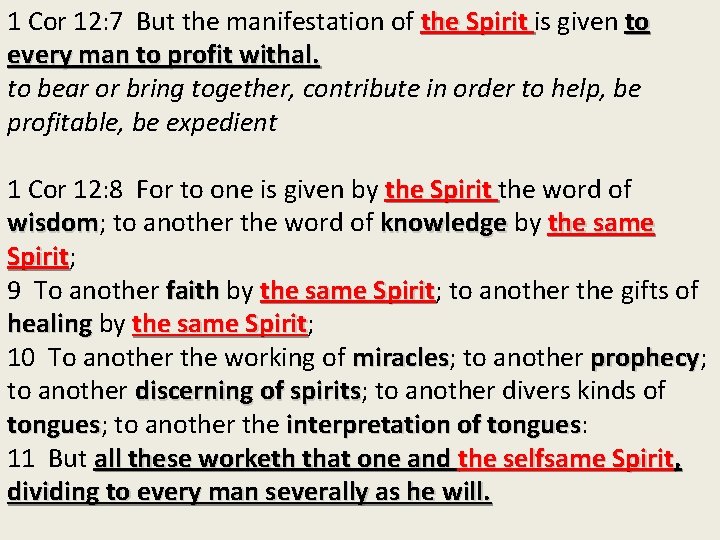 1 Cor 12:7 But the manifestation of the Spirit is given to every man to profit withal.
to bear or bring together, contribute in order to help, be profitable, be expedient

1 Cor 12:8 For to one is given by the Spirit the word of wisdom; to another the word of knowledge by the same Spirit;
9 To another faith by the same Spirit; to another the gifts of healing by the same Spirit;
10 To another the working of miracles; to another prophecy; to another discerning of spirits; to another divers kinds of tongues; to another the interpretation of tongues:
11 But all these worketh that one and the selfsame Spirit, dividing to every man severally as he will.